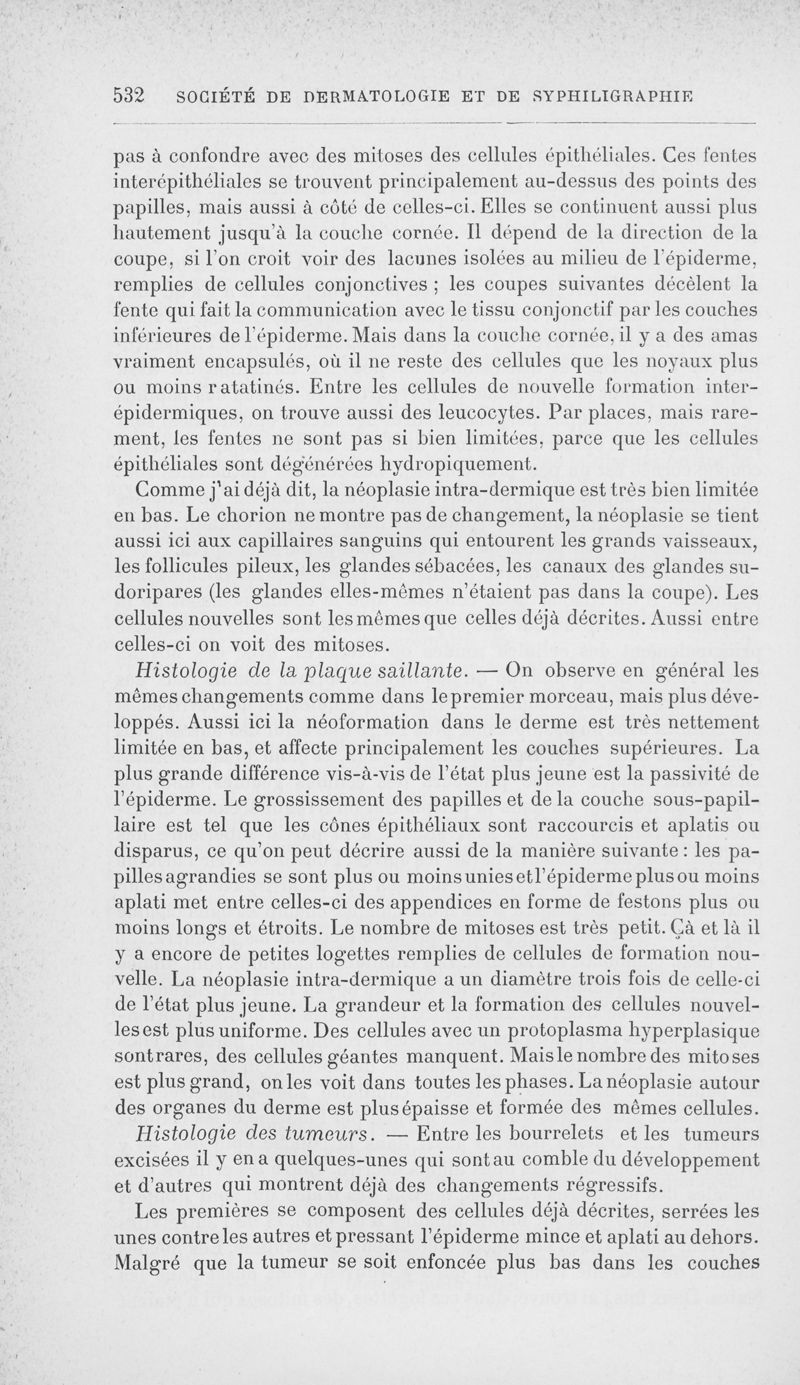 532 SOCIÉTÉ DE DERMATOLOGIE ET DE SYPHILIGRAPHIE

pas à confondre avec des mitoses des cellules épithéliales. Ces fentes interépithéliales se trouvent principalement au-dessus des points des papilles, mais aussi à côté de celles-ci. Elles se continuent aussi plus hautement jusqu'à la couche cornée. Il dépend de la direction de la coupe, si l'on croit voir des lacunes isolées au milieu de l'épiderme, remplies de cellules conjonctives ; les coupes suivantes décèlent la fente qui fait la communication avec le tissu conjonctif par les couches inférieures de l'épiderme. Mais dans la couche cornée, il y a des amas vraiment encapsulés, où il ne reste des cellules que les noyaux plus ou moins ratatinés. Entre les cellules de nouvelle formation interépidermiques, on trouve aussi des leucocytes. Par places, mais rarement, les fentes ne sont pas si bien limitées, parce que les cellules épithéliales sont dégénérées hydropiquement.

Comme j'ai déjà dit, la néoplasie intra-dermique est très bien limitée en bas. Le chorion ne montre pas de changement, la néoplasie se tient aussi ici aux capillaires sanguins qui entourent les grands vaisseaux, les follicules pileux, les glandes sébacées, les canaux des glandes sudoripares (les glandes elles-mêmes n'étaient pas dans la coupe). Les cellules nouvelles sont les mêmes que celles déjà décrites. Aussi entre celles-ci on voit des mitoses.

Histologie de la plaque saillante. — On observe en général les mêmes changements comme dans le premier morceau, mais plus développés. Aussi ici la néoformation dans le derme est très nettement limitée en bas, et affecte principalement les couches supérieures. La plus grande différence vis-à-vis de l'état plus jeune est la passivité de l'épiderme. Le grossissement des papilles et de la couche sous-papillaire est tel que les cônes épithéliaux sont raccourcis et aplatis ou disparus, ce qu'on peut décrire aussi de la manière suivante : les papilles agrandies se sont plus ou moins unies et l'épiderme plus ou moins aplati met entre celles-ci des appendices en forme de festons plus ou moins longs et étroits. Le nombre de mitoses est très petit. Çà et là il y a encore de petites logettes remplies de cellules de formation nouvelle. La néoplasie intra-dermique a un diamètre trois fois de celle-ci de l'état plus jeune. La grandeur et la formation des cellules nouvelles est plus uniforme. Des cellules avec un protoplasma hyperplasique sont rares, des cellules géantes manquent. Mais le nombre des mitoses est plus grand, on les voit dans toutes les phases. La néoplasie autour des organes du derme est plus épaisse et formée des mêmes cellules.

Histologie des tumeurs. — Entre les bourrelets et les tumeurs excisées il y en a quelques-unes qui sont au comble du développement et d'autres qui montrent déjà des changements régressifs.

Les premières se composent des cellules déjà décrites, serrées les unes contre les autres et pressant l'épiderme mince et aplati au dehors. Malgré que la tumeur se soit enfoncée plus bas dans les couches